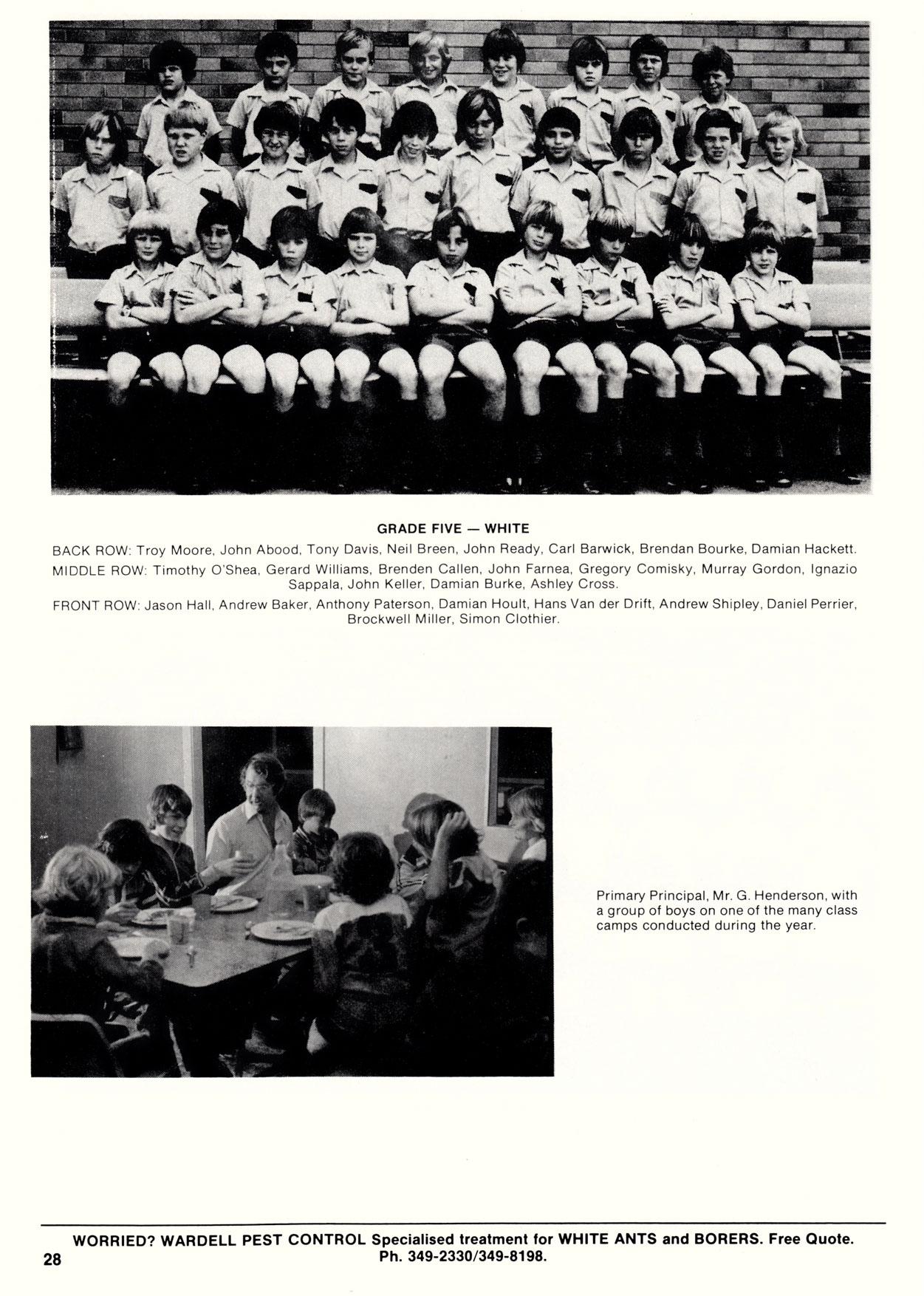 GRADE FIVE — WHITE

BACK ROW: Troy Moore, John Abood, Tony Davis, Neil Breen, John Ready, Carl Barwick, Brendan Bourke, Damian Hackett.

MIDDLE ROW: Timothy O'Shea, Gerard Williams, Brenden Callen, John Farnea, Gregory Comisky, Murray Gordon, Ignazio Sappala, John Keller, Damian Burke, Ashley Cross.

FRONT ROW: Jason Hall, Andrew Baker, Anthony Paterson, Damian Hoult, Hans Van der Drift, Andrew Shipley, Daniel Perrier, Brockwell Miller, Simon Clothier.

Primary Principal, Mr. G. Henderson, with a group of boys on one of the many class camps conducted during the year.

WORRIED? WARDELL PEST CONTROL Specialised treatment for WHITE ANTS and BORERS. Free Quote. Ph. 349-2330/349-8198.

28